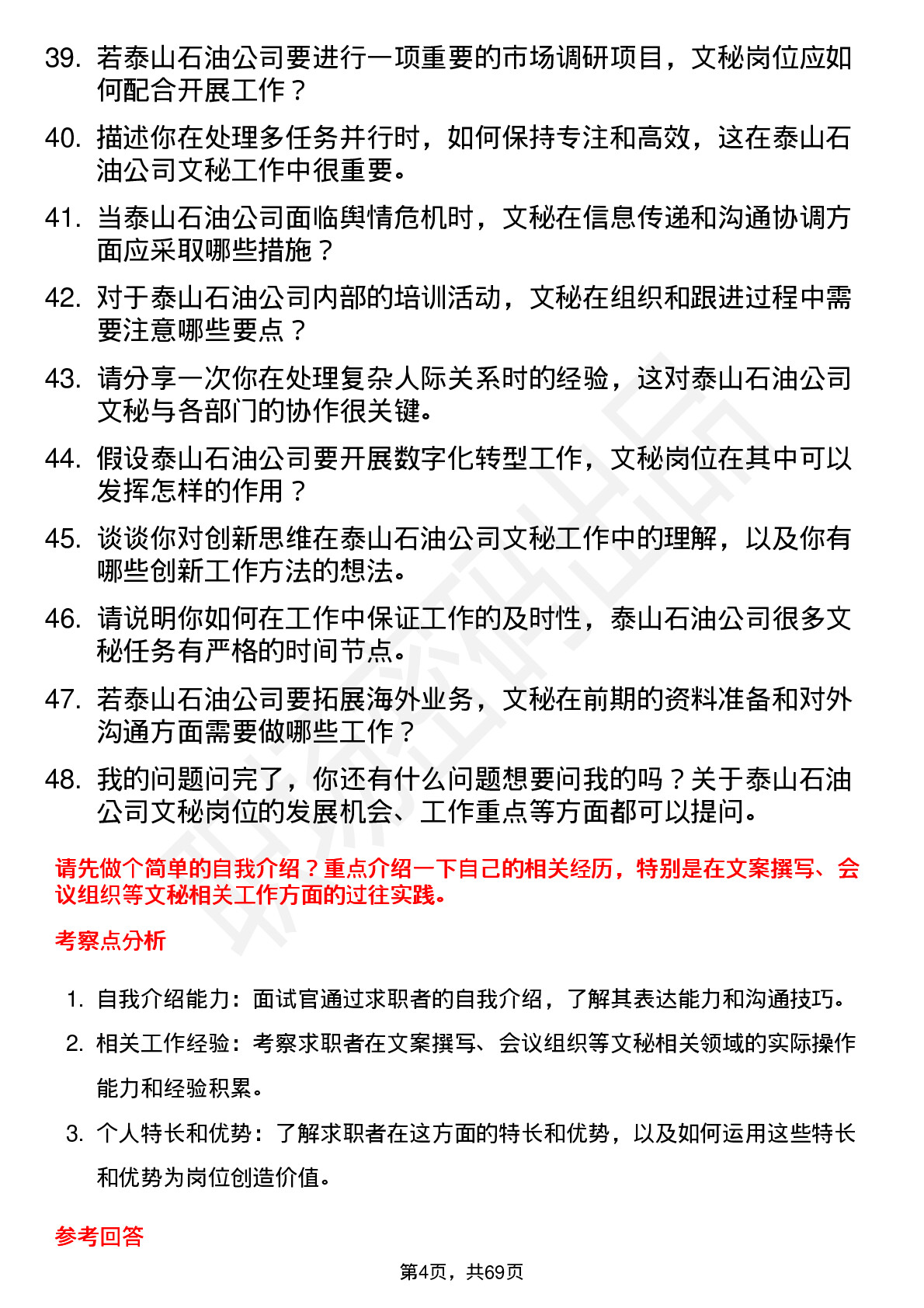 39. 若泰山石油公司要进行一项重要的市场调研项目，文秘岗位应如何配合开展工作？

40. 描述你在处理多任务并行时，如何保持专注和高效，这在泰山石油公司文秘工作中很重要。

41. 当泰山石油公司面临舆情危机时，文秘在信息传递和沟通协调方面应采取哪些措施？

42. 对于泰山石油公司内部的培训活动，文秘在组织和跟进过程中需要注意哪些要点？

43. 请分享一次你在处理复杂人际关系时的经验，这对泰山石油公司文秘与各部门的协作很关键。

44. 假设泰山石油公司要开展数字化转型工作，文秘岗位在其中可以发挥怎样的作用？

45. 谈谈你对创新思维在泰山石油公司文秘工作中的理解，以及你有哪些创新工作方法的想法。

46. 请说明你如何在工作中保证工作的及时性，泰山石油公司很多文秘任务有严格的时间节点。

47. 若泰山石油公司要拓展海外业务，文秘在前期的资料准备和对外沟通方面需要做哪些工作？

48. 我的问题问完了，你还有什么问题想要问我的吗？关于泰山石油公司文秘岗位的发展机会、工作重点等方面都可以提问。

请先做个简单的自我介绍？重点介绍一下自己的相关经历，特别是在文案撰写、会议组织等文秘相关工作方面的过往实践。

考察点分析

1. 自我介绍能力：面试官通过求职者的自我介绍，了解其表达能力和沟通技巧。

2. 相关工作经验：考察求职者在文案撰写、会议组织等文秘相关领域的实际操作能力和经验积累。

3. 个人特长和优势：了解求职者在这方面的特长和优势，以及如何运用这些特长和优势为岗位创造价值。

参考回答

第4页，共69页